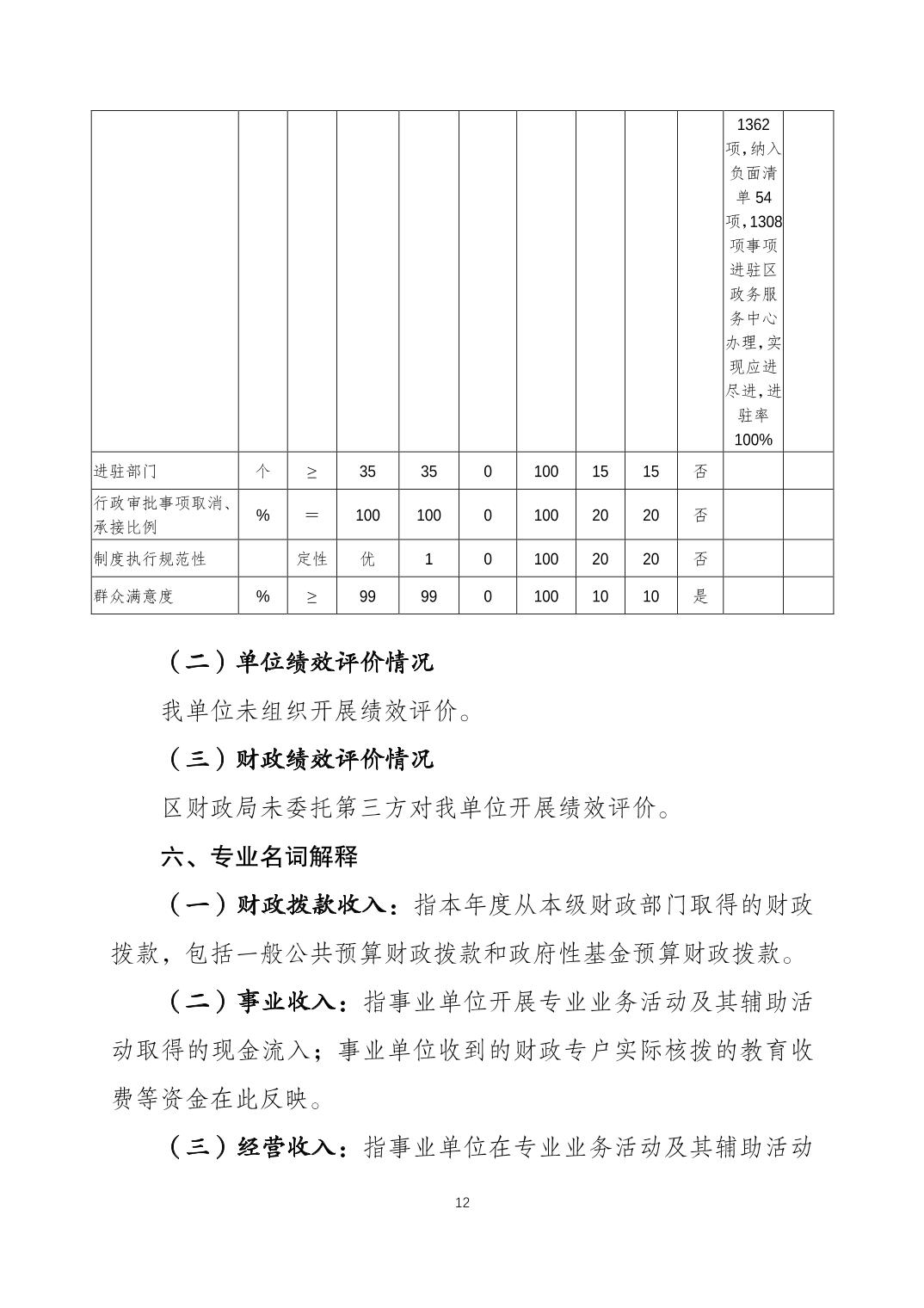 | | | | | | | | | | | | |
|---|---|---|---|---|---|---|---|---|---|---|---|
| | | | | | | | | | | 1362项,纳入负面清单54项,1308项事项进驻区政务服务中心办理,实现应进尽进,进驻率100% | |
| 进驻部门 | 个 | ≥ | 35 | 35 | 0 | 100 | 15 | 15 | 否 | | |
| 行政审批事项取消、承接比例 | % | ＝ | 100 | 100 | 0 | 100 | 20 | 20 | 否 | | |
| 制度执行规范性 | | 定性 | 优 | 1 | 0 | 100 | 20 | 20 | 否 | | |
| 群众满意度 | % | ≥ | 99 | 99 | 0 | 100 | 10 | 10 | 是 | | |

（二）单位绩效评价情况

我单位未组织开展绩效评价。

（三）财政绩效评价情况

区财政局未委托第三方对我单位开展绩效评价。

六、专业名词解释

（一）财政拨款收入：指本年度从本级财政部门取得的财政拨款，包括一般公共预算财政拨款和政府性基金预算财政拨款。

（二）事业收入：指事业单位开展专业业务活动及其辅助活动取得的现金流入；事业单位收到的财政专户实际核拨的教育收费等资金在此反映。

（三）经营收入：指事业单位在专业业务活动及其辅助活动

12